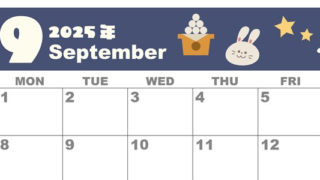 9 2025年
September

| MON | TUE | WED | THU | FRI |
|---|---|---|---|---|
| 1 | 2 | 3 | 4 | 5 |
| 8 | 9 | 10 | 11 | 12 |